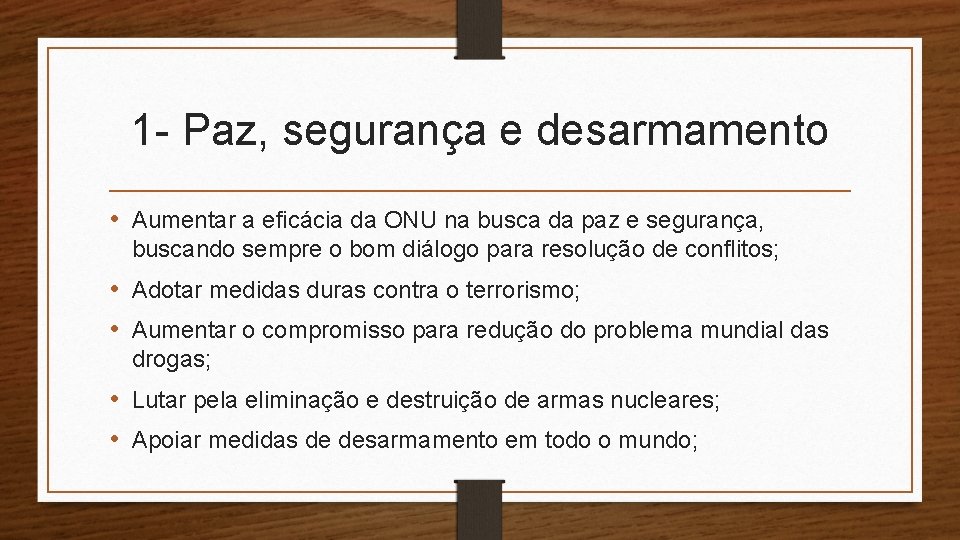 1- Paz, segurança e desarmamento

• Aumentar a eficácia da ONU na busca da paz e segurança, buscando sempre o bom diálogo para resolução de conflitos;

• Adotar medidas duras contra o terrorismo;

• Aumentar o compromisso para redução do problema mundial das drogas;

• Lutar pela eliminação e destruição de armas nucleares;

• Apoiar medidas de desarmamento em todo o mundo;